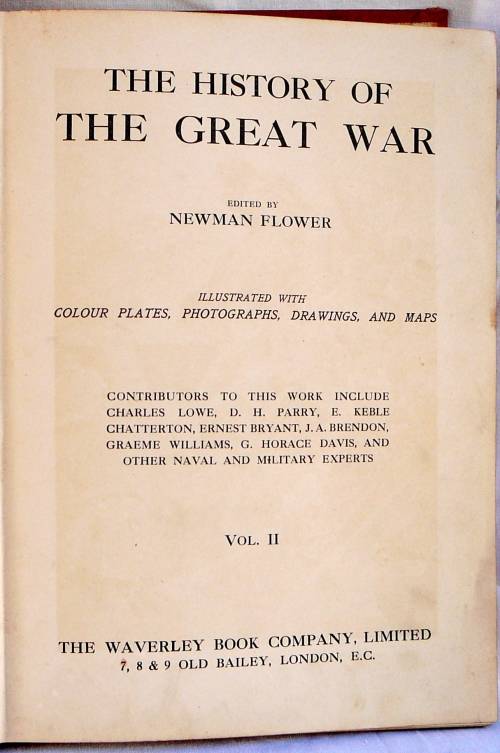 THE HISTORY OF
THE GREAT WAR

EDITED BY
NEWMAN FLOWER

ILLUSTRATED WITH
COLOUR PLATES, PHOTOGRAPHS, DRAWINGS, AND MAPS

CONTRIBUTORS TO THIS WORK INCLUDE CHARLES LOWE, D. H. PARRY, E. KEBLE CHATTERTON, ERNEST BRYANT, J. A. BRENDON, GRAEME WILLIAMS, G. HORACE DAVIS, AND OTHER NAVAL AND MILITARY EXPERTS

VOL. II

THE WAVERLEY BOOK COMPANY, LIMITED
7, 8 & 9 OLD BAILEY, LONDON, E.C.